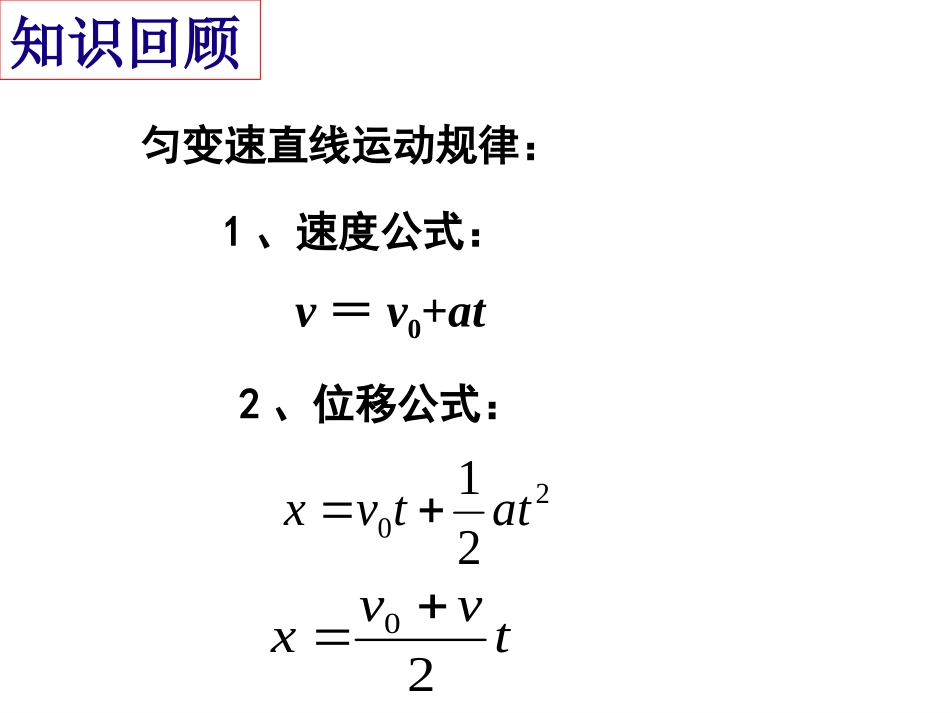 知识回顾

匀变速直线运动规律：

1、速度公式：

$v = v_0 + at$

2、位移公式：

$x = v_0 t + \frac{1}{2}at^2$

$x = \frac{v_0 + v}{2}t$